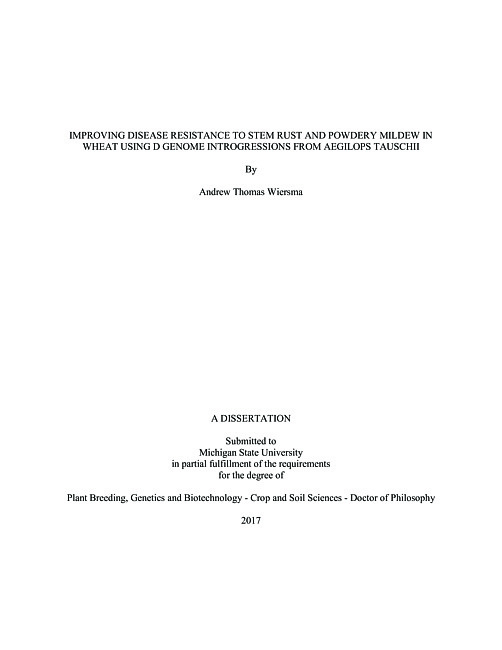 IMPROVING DISEASE RESISTANCE TO STEM RUST AND POWDERY MILDEW IN WHEAT USING D GENOME INTROGRESSIONS FROM AEGILOPS TAUSCHII

By

Andrew Thomas Wiersma

A DISSERTATION

Submitted to
Michigan State University
in partial fulfillment of the requirements
for the degree of

Plant Breeding, Genetics and Biotechnology - Crop and Soil Sciences - Doctor of Philosophy

2017